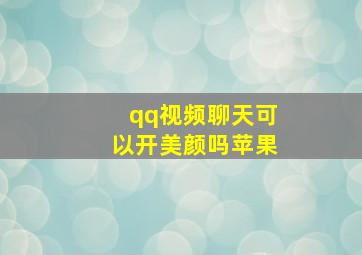 qq视频聊天可以开美颜吗苹果